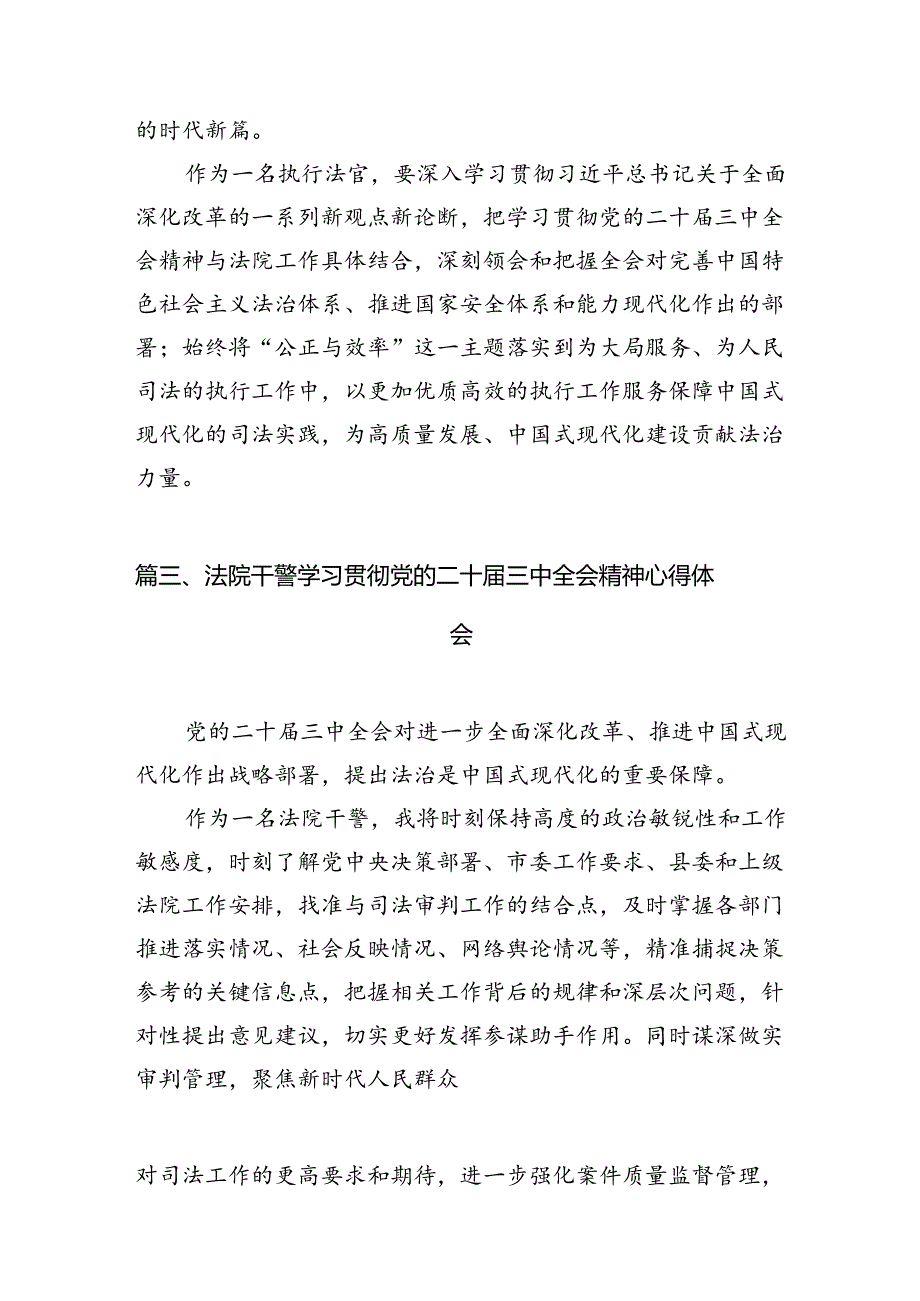 的时代新篇。

作为一名执行法官，要深入学习贯彻习近平总书记关于全面深化改革的一系列新观点新论断，把学习贯彻党的二十届三中全会精神与法院工作具体结合，深刻领会和把握全会对完善中国特色社会主义法治体系、推进国家安全体系和能力现代化作出的部署；始终将“公正与效率”这一主题落实到为大局服务、为人民司法的执行工作中，以更加优质高效的执行工作服务保障中国式现代化的司法实践，为高质量发展、中国式现代化建设贡献法治力量。

篇三、法院干警学习贯彻党的二十届三中全会精神心得体会

党的二十届三中全会对进一步全面深化改革、推进中国式现代化作出战略部署，提出法治是中国式现代化的重要保障。

作为一名法院干警，我将时刻保持高度的政治敏锐性和工作敏感度，时刻了解党中央决策部署、市委工作要求、县委和上级法院工作安排，找准与司法审判工作的结合点，及时掌握各部门推进落实情况、社会反映情况、网络舆论情况等，精准捕捉决策参考的关键信息点，把握相关工作背后的规律和深层次问题，针对性提出意见建议，切实更好发挥参谋助手作用。同时谋深做实审判管理，聚焦新时代人民群众

对司法工作的更高要求和期待，进一步强化案件质量监督管理，